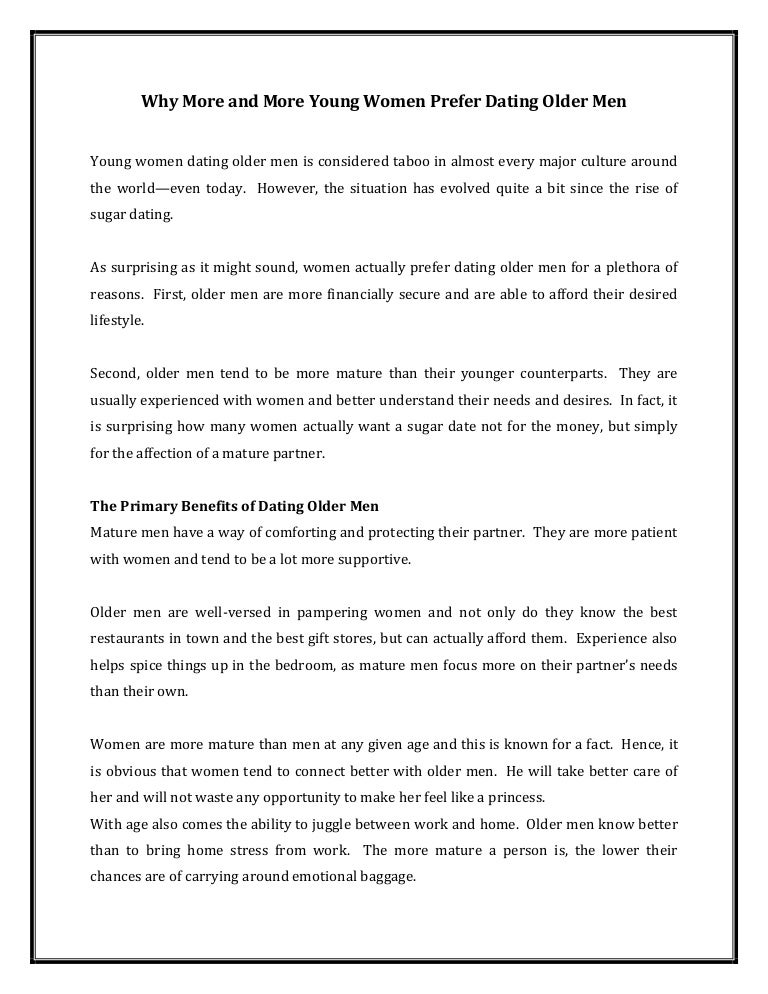 Why More and More Young Women Prefer Dating Older Men

Young women dating older men is considered taboo in almost every major culture around the world—even today. However, the situation has evolved quite a bit since the rise of sugar dating.

As surprising as it might sound, women actually prefer dating older men for a plethora of reasons. First, older men are more financially secure and are able to afford their desired lifestyle.

Second, older men tend to be more mature than their younger counterparts. They are usually experienced with women and better understand their needs and desires. In fact, it is surprising how many women actually want a sugar date not for the money, but simply for the affection of a mature partner.

The Primary Benefits of Dating Older Men
Mature men have a way of comforting and protecting their partner. They are more patient with women and tend to be a lot more supportive.

Older men are well-versed in pampering women and not only do they know the best restaurants in town and the best gift stores, but can actually afford them. Experience also helps spice things up in the bedroom, as mature men focus more on their partner's needs than their own.

Women are more mature than men at any given age and this is known for a fact. Hence, it is obvious that women tend to connect better with older men. He will take better care of her and will not waste any opportunity to make her feel like a princess.
With age also comes the ability to juggle between work and home. Older men know better than to bring home stress from work. The more mature a person is, the lower their chances are of carrying around emotional baggage.